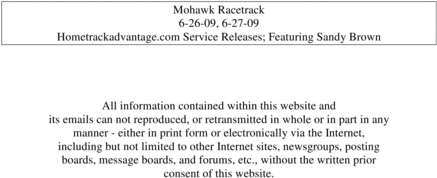 Mohawk Racetrack
6-26-09, 6-27-09
Hometrackadvantage.com Service Releases; Featuring Sandy Brown

All information contained within this website and its emails can not reproduced, or retransmitted in whole or in part in any manner - either in print form or electronically via the Internet, including but not limited to other Internet sites, newsgroups, posting boards, message boards, and forums, etc., without the written prior consent of this website.